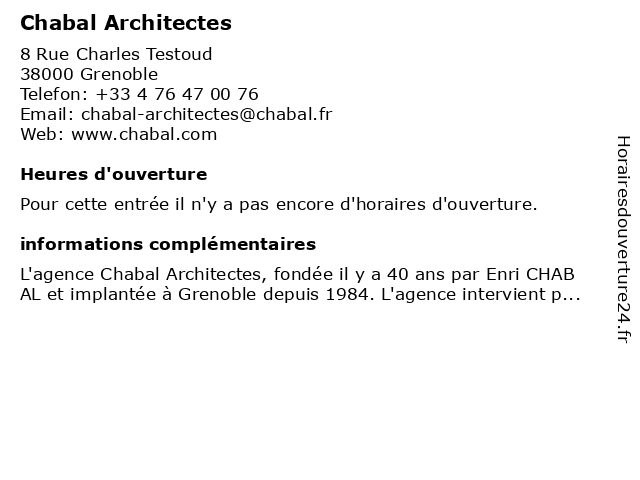 Chabal Architectes

8 Rue Charles Testoud
38000 Grenoble
Telefon: +33 4 76 47 00 76
Email: chabal-architectes@chabal.fr
Web: www.chabal.com

Heures d'ouverture

Pour cette entrée il n'y a pas encore d'horaires d'ouverture.

informations complémentaires

L'agence Chabal Architectes, fondée il y a 40 ans par Enri CHAB AL et implantée à Grenoble depuis 1984. L'agence intervient p...

Horairesdouverture24.fr